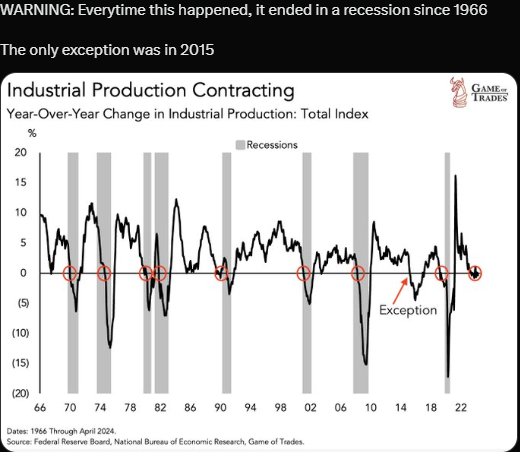 WARNING: Everytime this happened, it ended in a recession since 1966

The only exception was in 2015

Industrial Production Contracting

GAME OF TRADES

Year-Over-Year Change in Industrial Production: Total Index

%

Recessions

20
15
10
5
0
(5)
(10)
(15)
(20)

Exception

66 70 74 78 82 86 90 94 98 02 06 10 14 18 22

Dates: 1966 Through April 2024.
Source: Federal Reserve Board, National Bureau of Economic Research, Game of Trades.